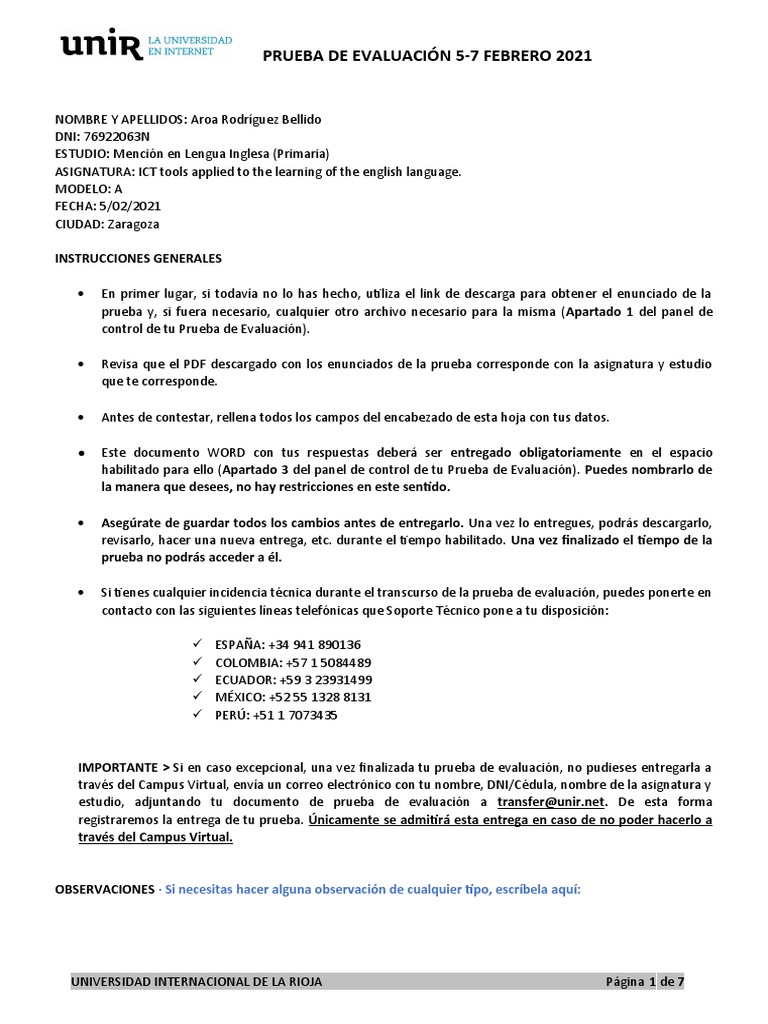 unir LA UNIVERSIDAD EN INTERNET

PRUEBA DE EVALUACIÓN 5-7 FEBRERO 2021

NOMBRE Y APELLIDOS: Aroa Rodríguez Bellido
DNI: 76922063N
ESTUDIO: Mención en Lengua Inglesa (Primaria)
ASIGNATURA: ICT tools applied to the learning of the english language.
MODELO: A
FECHA: 5/02/2021
CIUDAD: Zaragoza

INSTRUCCIONES GENERALES

• En primer lugar, si todavía no lo has hecho, utiliza el link de descarga para obtener el enunciado de la prueba y, si fuera necesario, cualquier otro archivo necesario para la misma (Apartado 1 del panel de control de tu Prueba de Evaluación).

• Revisa que el PDF descargado con los enunciados de la prueba corresponde con la asignatura y estudio que te corresponde.

• Antes de contestar, rellena todos los campos del encabezado de esta hoja con tus datos.

• Este documento WORD con tus respuestas deberá ser entregado obligatoriamente en el espacio habilitado para ello (Apartado 3 del panel de control de tu Prueba de Evaluación). Puedes nombrarlo de la manera que desees, no hay restricciones en este sentido.

• Asegúrate de guardar todos los cambios antes de entregarlo. Una vez lo entregues, podrás descargarlo, revisarlo, hacer una nueva entrega, etc. durante el tiempo habilitado. Una vez finalizado el tiempo de la prueba no podrás acceder a él.

• Si tienes cualquier incidencia técnica durante el transcurso de la prueba de evaluación, puedes ponerte en contacto con las siguientes líneas telefónicas que Soporte Técnico pone a tu disposición:

✓ ESPAÑA: +34 941 890136
✓ COLOMBIA: +57 1 5084489
✓ ECUADOR: +59 3 23931499
✓ MÉXICO: +52 55 1328 8131
✓ PERÚ: +51 1 7073435

IMPORTANTE > Si en caso excepcional, una vez finalizada tu prueba de evaluación, no pudieses entregarla a través del Campus Virtual, envía un correo electrónico con tu nombre, DNI/Cédula, nombre de la asignatura y estudio, adjuntando tu documento de prueba de evaluación a transfer@unir.net. De esta forma registraremos la entrega de tu prueba. Únicamente se admitirá esta entrega en caso de no poder hacerlo a través del Campus Virtual.

OBSERVACIONES · Si necesitas hacer alguna observación de cualquier tipo, escríbela aquí:

UNIVERSIDAD INTERNACIONAL DE LA RIOJA Página 1 de 7